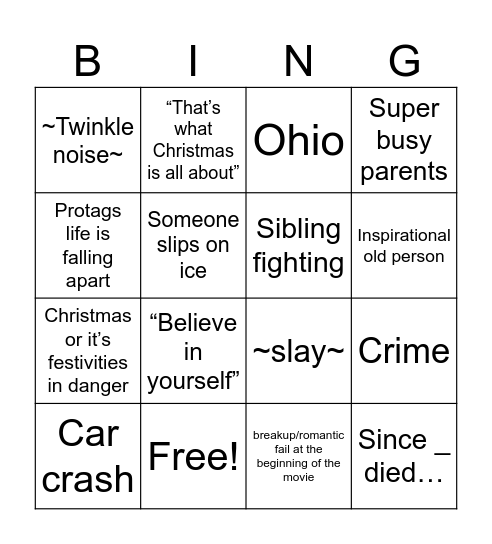 | B | I | N | G |
|---|---|---|---|
| ~Twinkle noise~ | “That’s what Christmas is all about” | Ohio | Super busy parents |
| Protags life is falling apart | Someone slips on ice | Sibling fighting | Inspirational old person |
| Christmas or it’s festivities in danger | “Believe in yourself” | ~slay~ | Crime |
| Car crash | Free! | breakup/romantic fail at the beginning of the movie | Since _ died… |